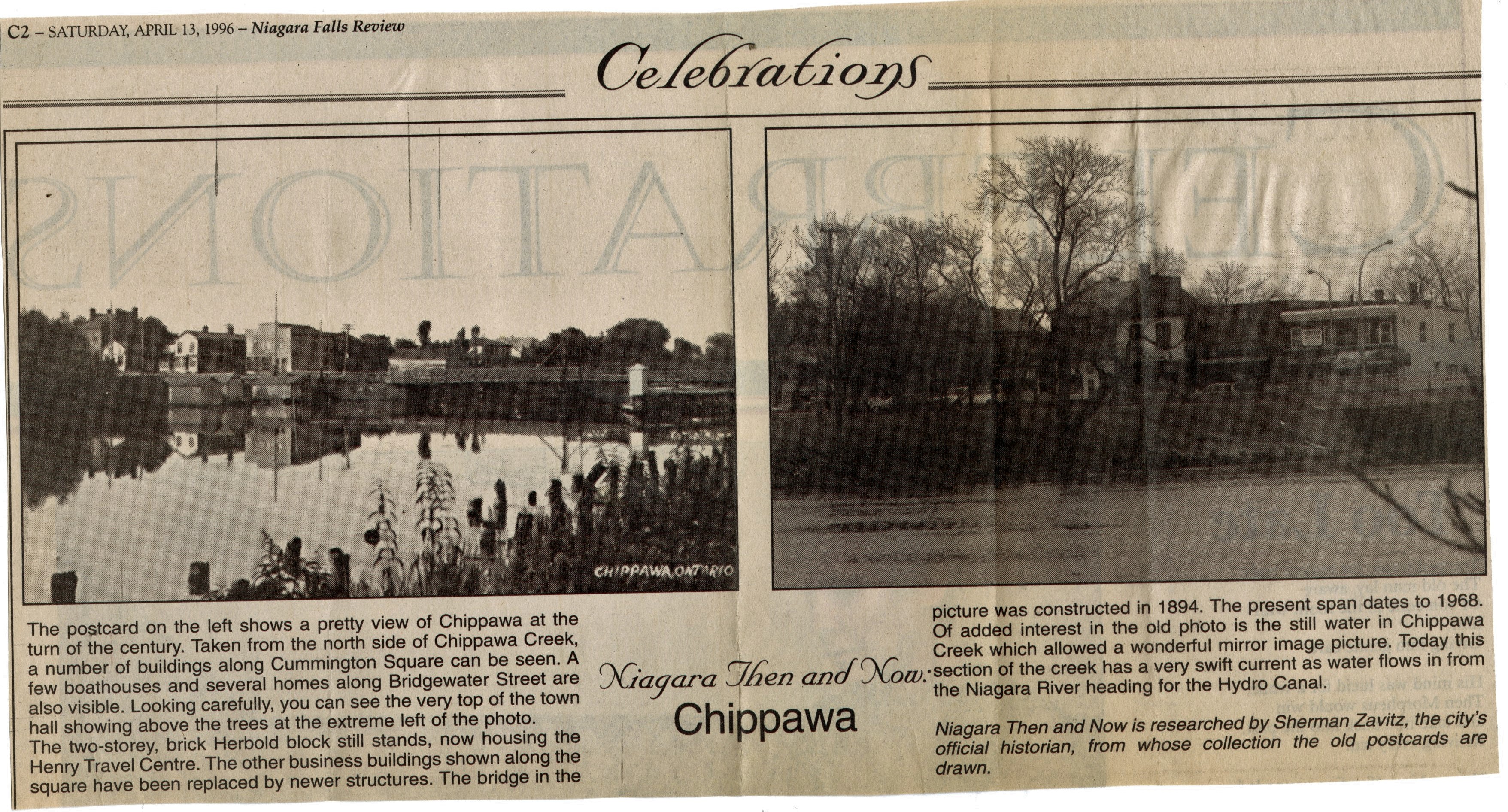 C2 – SATURDAY, APRIL 13, 1996 – Niagara Falls Review

Celebrations

CHIPPAWA, ONTARIO

The postcard on the left shows a pretty view of Chippawa at the turn of the century. Taken from the north side of Chippawa Creek, a number of buildings along Cummington Square can be seen. A few boathouses and several homes along Bridgewater Street are also visible. Looking carefully, you can see the very top of the town hall showing above the trees at the extreme left of the photo. The two-storey, brick Herbold block still stands, now housing the Henry Travel Centre. The other business buildings shown along the square have been replaced by newer structures. The bridge in the

Niagara Then and Now: Chippawa

picture was constructed in 1894. The present span dates to 1968. Of added interest in the old photo is the still water in Chippawa Creek which allowed a wonderful mirror image picture. Today this section of the creek has a very swift current as water flows in from the Niagara River heading for the Hydro Canal.

Niagara Then and Now is researched by Sherman Zavitz, the city's official historian, from whose collection the old postcards are drawn.